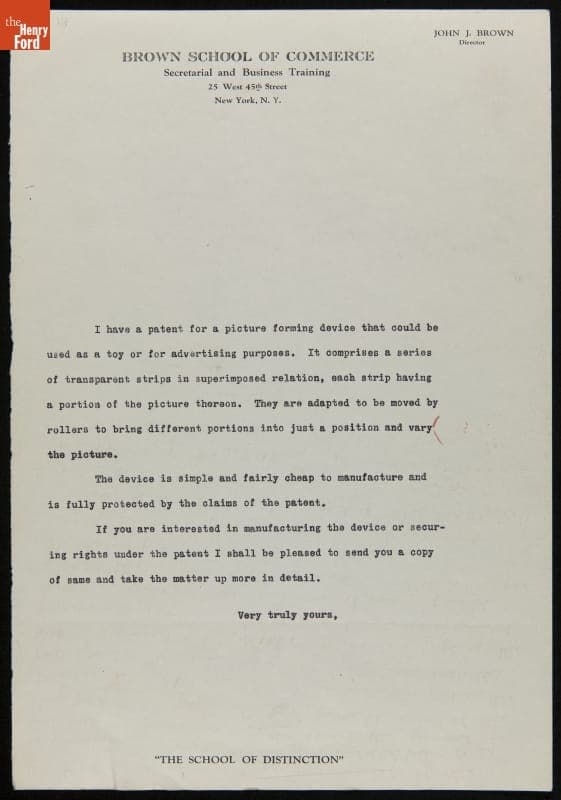 the Henry Ford

JOHN J. BROWN
Director

BROWN SCHOOL OF COMMERCE
Secretarial and Business Training
25 West 45th Street
New York, N. Y.

I have a patent for a picture forming device that could be used as a toy or for advertising purposes. It comprises a series of transparent strips in superimposed relation, each strip having a portion of the picture thereon. They are adapted to be moved by rollers to bring different portions into just a position and vary the picture.

The device is simple and fairly cheap to manufacture and is fully protected by the claims of the patent.

If you are interested in manufacturing the device or securing rights under the patent I shall be pleased to send you a copy of same and take the matter up more in detail.

Very truly yours,

"THE SCHOOL OF DISTINCTION"